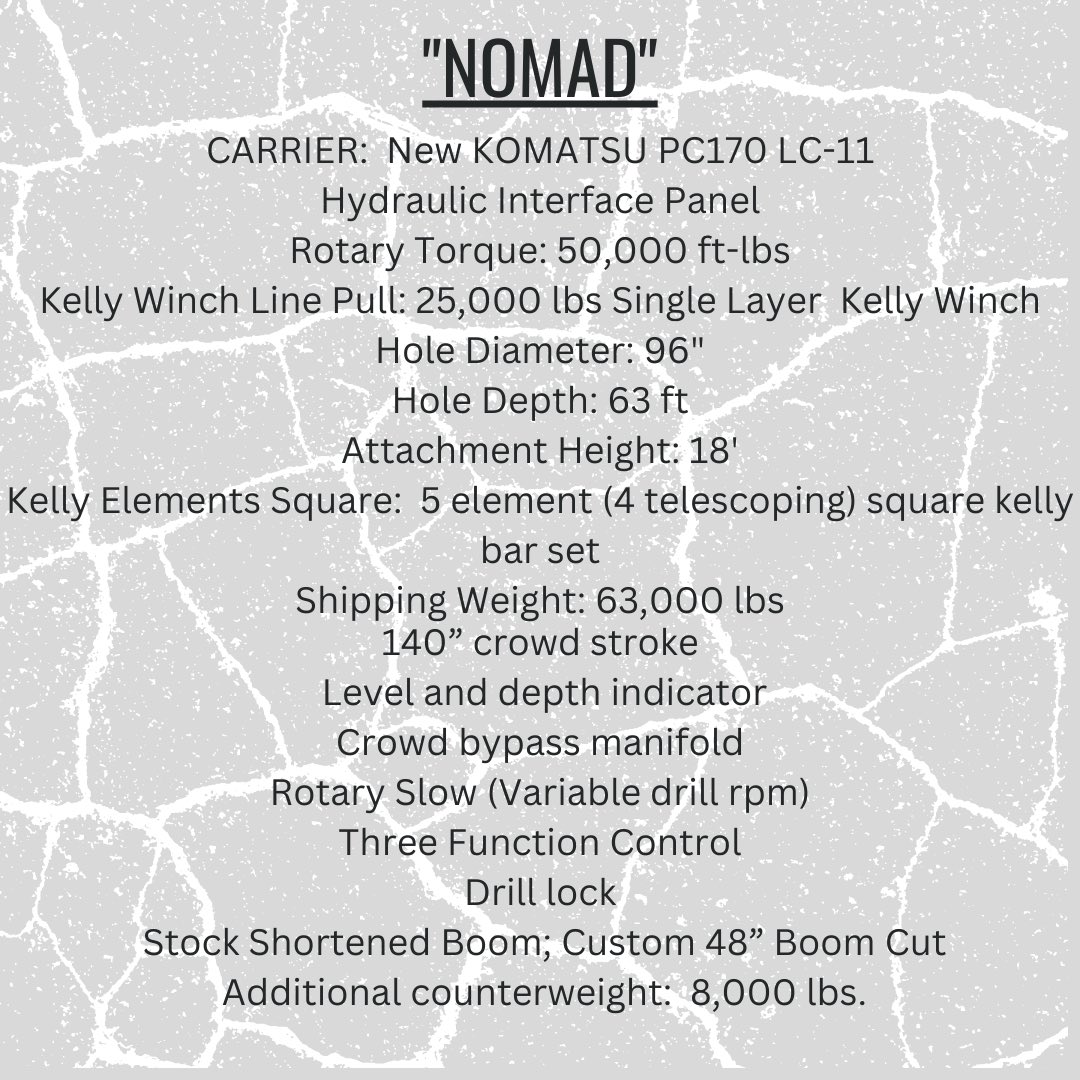 "NOMAD"

CARRIER: New KOMATSU PC170 LC-11
Hydraulic Interface Panel
Rotary Torque: 50,000 ft-lbs
Kelly Winch Line Pull: 25,000 lbs Single Layer Kelly Winch
Hole Diameter: 96"
Hole Depth: 63 ft
Attachment Height: 18'
Kelly Elements Square: 5 element (4 telescoping) square kelly bar set
Shipping Weight: 63,000 lbs
140” crowd stroke
Level and depth indicator
Crowd bypass manifold
Rotary Slow (Variable drill rpm)
Three Function Control
Drill lock
Stock Shortened Boom; Custom 48” Boom Cut
Additional counterweight: 8,000 lbs.